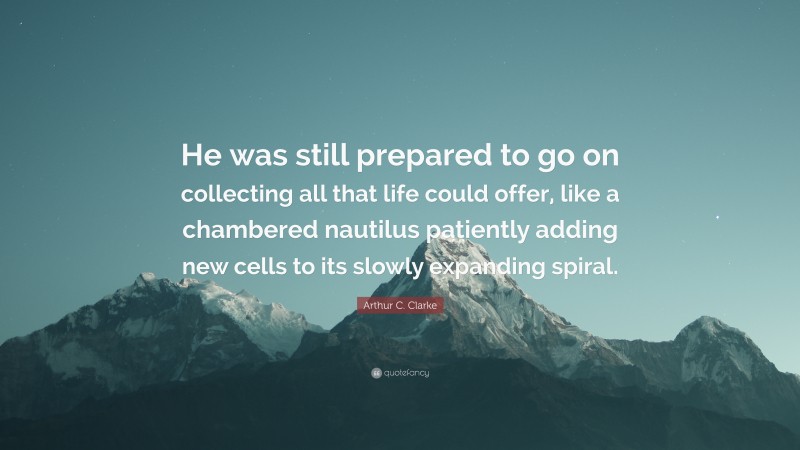 He was still prepared to go on collecting all that life could offer, like a chambered nautilus patiently adding new cells to its slowly expanding spiral.

Arthur C. Clarke

quotefancy